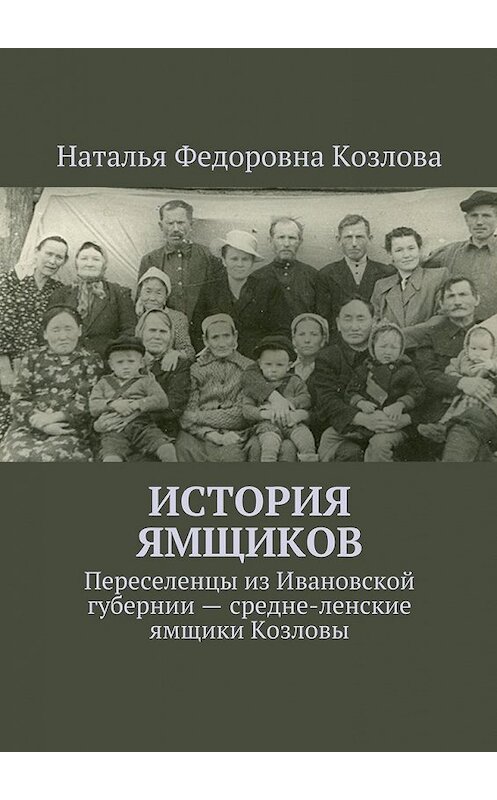 Наталья Федоровна Козлова

ИСТОРИЯ ЯМЩИКОВ

Переселенцы из Ивановской губернии — средне-ленские ямщики Козловы